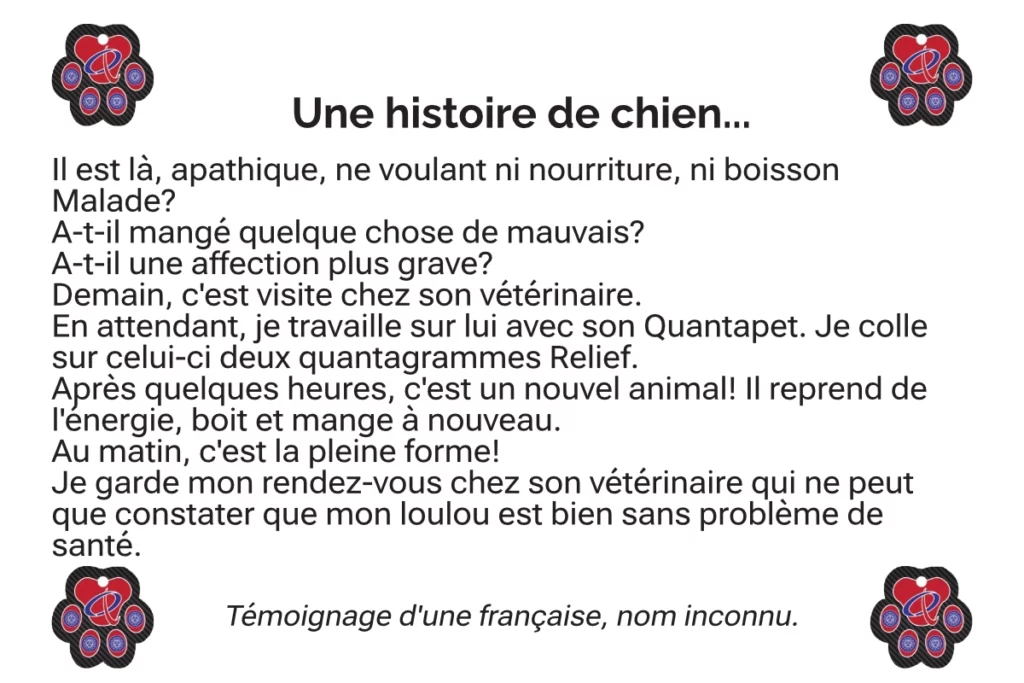 Une histoire de chien...

Il est là, apathique, ne voulant ni nourriture, ni boisson
Malade?
A-t-il mangé quelque chose de mauvais?
A-t-il une affection plus grave?
Demain, c'est visite chez son vétérinaire.
En attendant, je travaille sur lui avec son Quantapet. Je colle sur celui-ci deux quantagrammes Relief.
Après quelques heures, c'est un nouvel animal! Il reprend de l'énergie, boit et mange à nouveau.
Au matin, c'est la pleine forme!
Je garde mon rendez-vous chez son vétérinaire qui ne peut que constater que mon loulou est bien sans problème de santé.

Témoignage d'une française, nom inconnu.